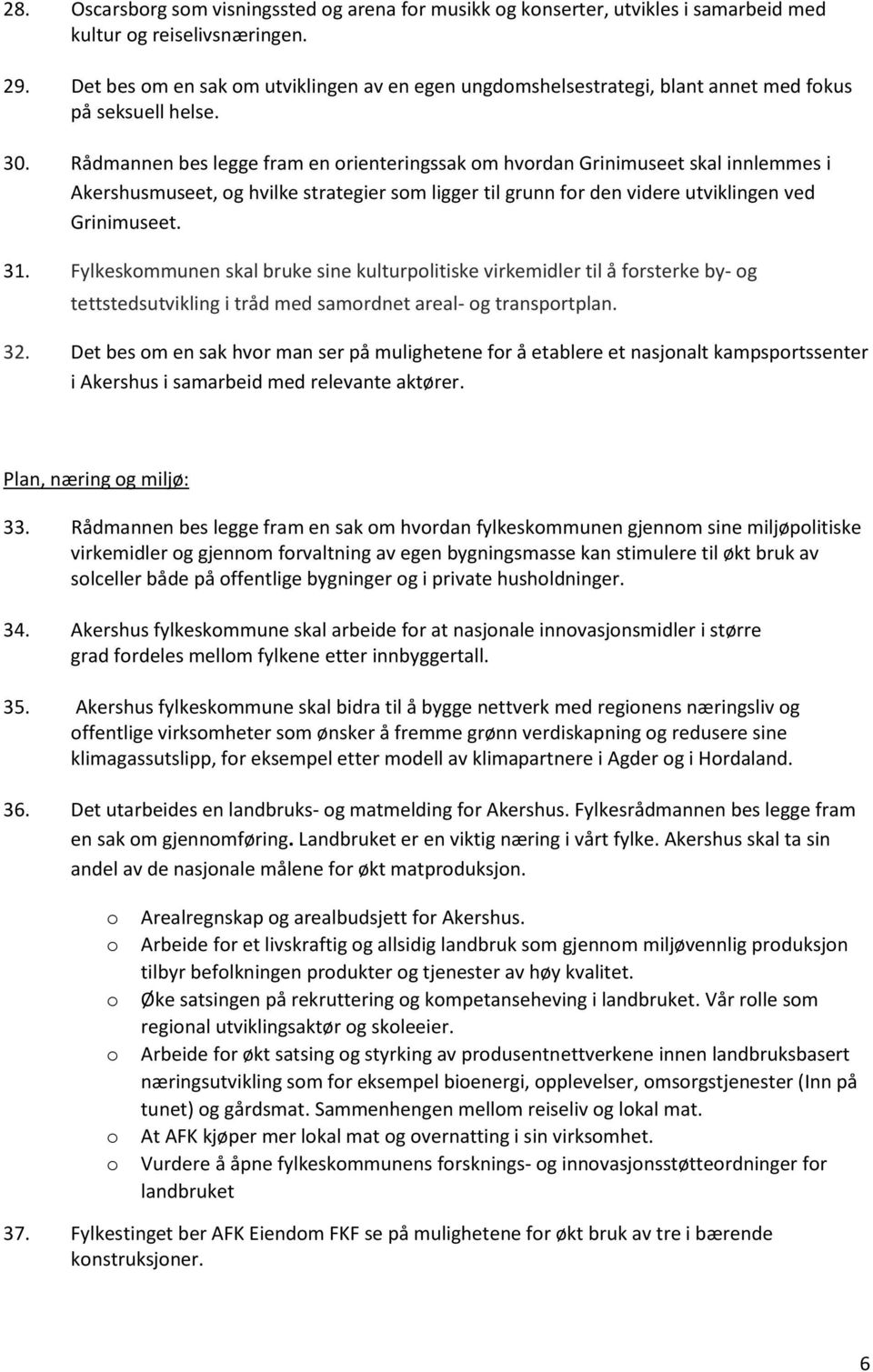 28. Oscarsborg som visningssted og arena for musikk og konserter, utvikles i samarbeid med kultur og reiselivsnæringen.

29. Det bes om en sak om utviklingen av en egen ungdomshelsestrategi, blant annet med fokus på seksuell helse.

30. Rådmannen bes legge fram en orienteringssak om hvordan Grinimuseet skal innlemmes i Akershusmuseet, og hvilke strategier som ligger til grunn for den videre utviklingen ved Grinimuseet.

31. Fylkeskommunen skal bruke sine kulturpolitiske virkemidler til å forsterke by- og tettstedsutvikling i tråd med samordnet areal- og transportplan.

32. Det bes om en sak hvor man ser på mulighetene for å etablere et nasjonalt kampsportssenter i Akershus i samarbeid med relevante aktører.

Plan, næring og miljø:

33. Rådmannen bes legge fram en sak om hvordan fylkeskommunen gjennom sine miljøpolitiske virkemidler og gjennom forvaltning av egen bygningsmasse kan stimulere til økt bruk av solceller både på offentlige bygninger og i private husholdninger.

34. Akershus fylkeskommune skal arbeide for at nasjonale innovasjonsmidler i større grad fordeles mellom fylkene etter innbyggertall.

35. Akershus fylkeskommune skal bidra til å bygge nettverk med regionens næringsliv og offentlige virksomheter som ønsker å fremme grønn verdiskapning og redusere sine klimagassutslipp, for eksempel etter modell av klimapartnere i Agder og i Hordaland.

36. Det utarbeides en landbruks- og matmelding for Akershus. Fylkesrådmannen bes legge fram en sak om gjennomføring. Landbruket er en viktig næring i vårt fylke. Akershus skal ta sin andel av de nasjonale målene for økt matproduksjon.

o Arealregnskap og arealbudsjett for Akershus.
o Arbeide for et livskraftig og allsidig landbruk som gjennom miljøvennlig produksjon tilbyr befolkningen produkter og tjenester av høy kvalitet.
o Øke satsingen på rekruttering og kompetanseheving i landbruket. Vår rolle som regional utviklingsaktør og skoleeier.
o Arbeide for økt satsing og styrking av produsentnettverkene innen landbruksbasert næringsutvikling som for eksempel bioenergi, opplevelser, omsorgstjenester (Inn på tunet) og gårdsmat. Sammenhengen mellom reiseliv og lokal mat.
o At AFK kjøper mer lokal mat og overnatting i sin virksomhet.
o Vurdere å åpne fylkeskommunens forsknings- og innovasjonsstøtteordninger for landbruket

37. Fylkestinget ber AFK Eiendom FKF se på mulighetene for økt bruk av tre i bærende konstruksjoner.

6